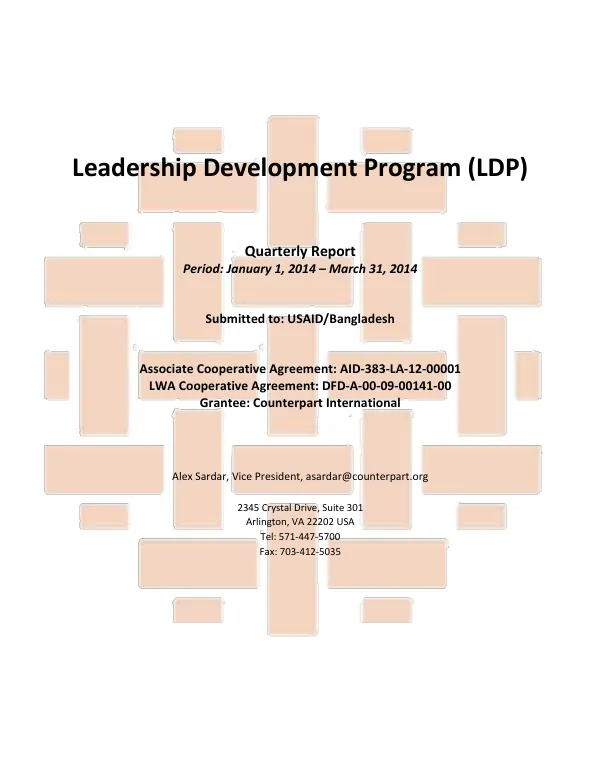 Leadership Development Program (LDP)

Quarterly Report
Period: January 1, 2014 – March 31, 2014

Submitted to: USAID/Bangladesh

Associate Cooperative Agreement: AID-383-LA-12-00001
LWA Cooperative Agreement: DFD-A-00-09-00141-00
Grantee: Counterpart International

Alex Sardar, Vice President, asardar@counterpart.org

2345 Crystal Drive, Suite 301
Arlington, VA 22202 USA
Tel: 571-447-5700
Fax: 703-412-5035